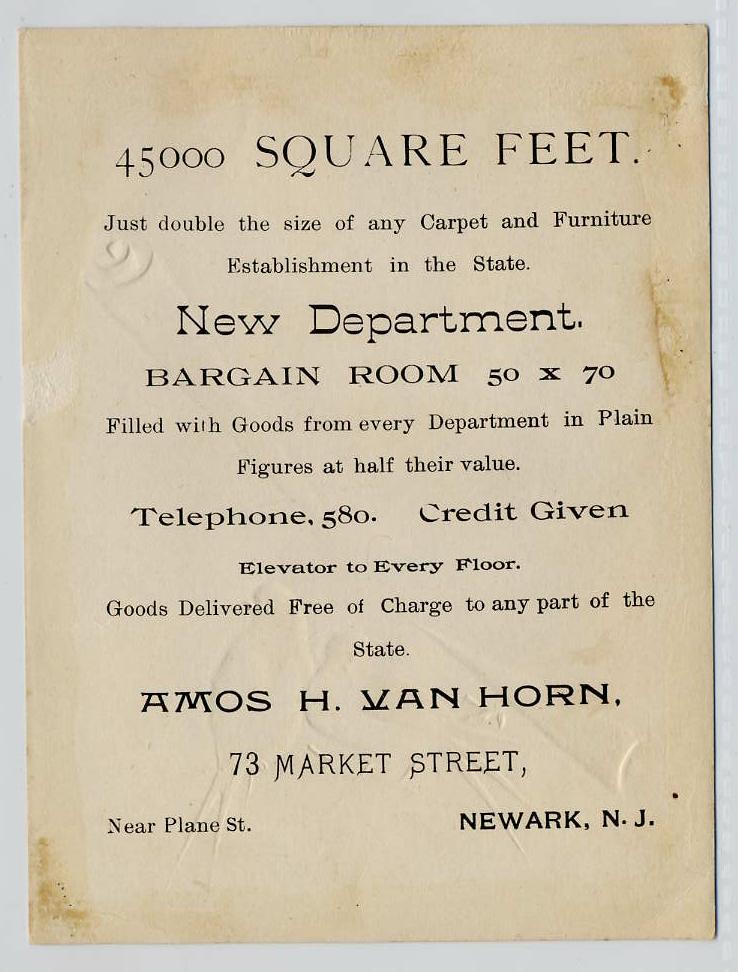 45000 SQUARE FEET.

Just double the size of any Carpet and Furniture Establishment in the State.

New Department.

BARGAIN ROOM 50 x 70

Filled with Goods from every Department in Plain Figures at half their value.

Telephone, 580. Credit Given

Elevator to Every Floor.

Goods Delivered Free of Charge to any part of the State.

AMOS H. VAN HORN,

73 MARKET STREET,

Near Plane St. NEWARK, N. J.